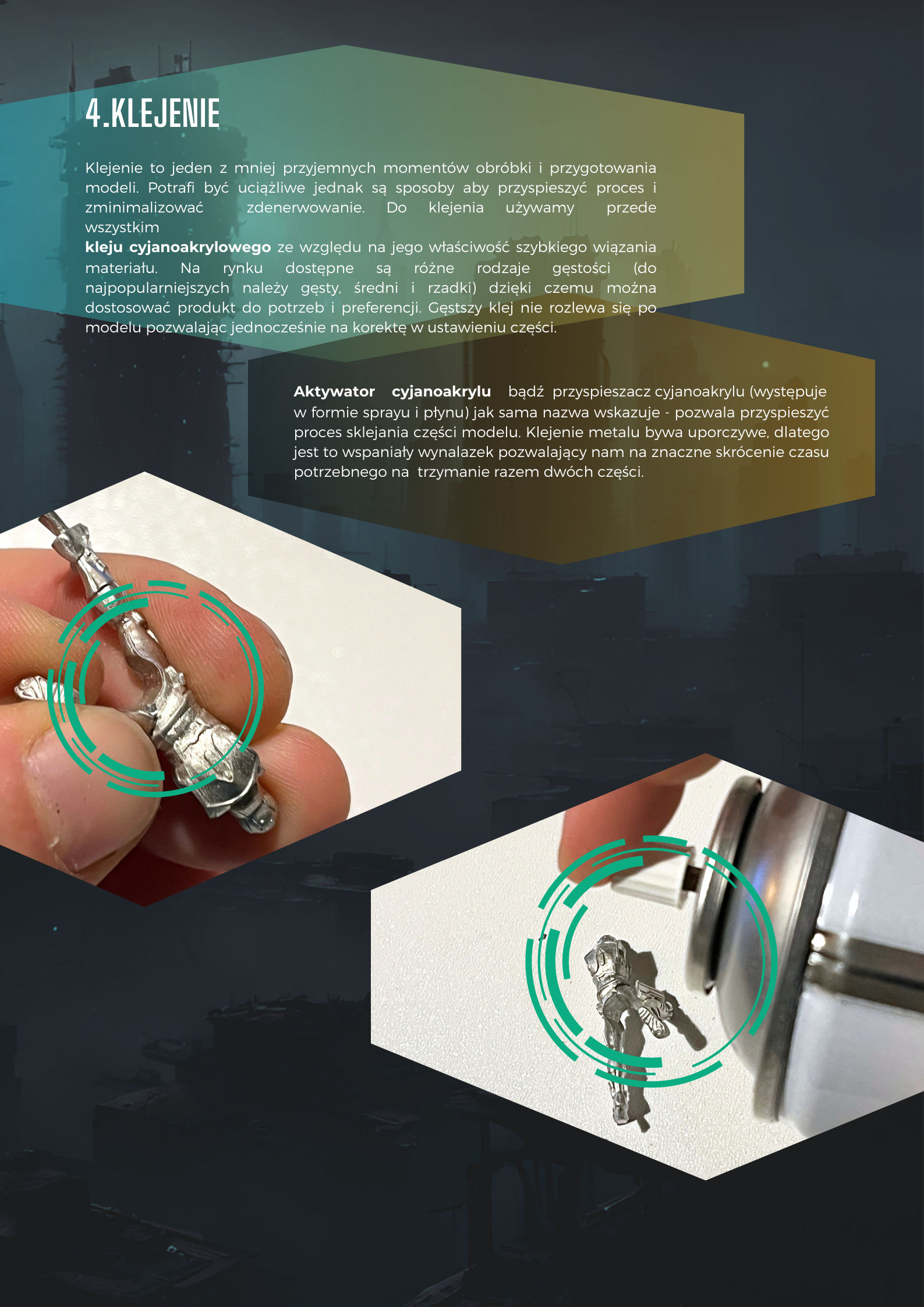 4.KLEJENIE

Klejenie to jeden z mniej przyjemnych momentów obróbki i przygotowania modeli. Potrafi być uciążliwe jednak są sposoby aby przyspieszyć proces i zminimalizować zdenerwowanie. Do klejenia używamy przede wszystkim

kleju cyjanoakrylowego ze względu na jego właściwość szybkiego wiązania materiału. Na rynku dostępne są różne rodzaje gęstości (do najpopularniejszych należy gęsty, średni i rzadki) dzięki czemu można dostosować produkt do potrzeb i preferencji. Gęstszy klej nie rozlewa się po modelu pozwalając jednocześnie na korektę w ustawieniu części.

Aktywator cyjanoakrylu bądź przyspieszacz cyjanoakrylu (występuje w formie sprayu i płynu) jak sama nazwa wskazuje - pozwala przyspieszyć proces sklejania części modelu. Klejenie metalu bywa uporczywe, dlatego jest to wspaniały wynalazek pozwalający nam na znaczne skrócenie czasu potrzebnego na trzymanie razem dwóch części.